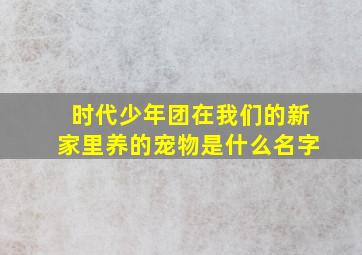 时代少年团在我们的新家里养的宠物是什么名字